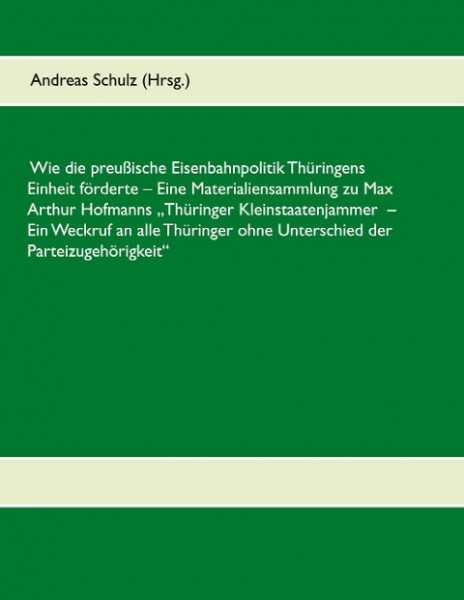 Andreas Schulz (Hrsg.)

Wie die preußische Eisenbahnpolitik Thüringens Einheit förderte – Eine Materialiensammlung zu Max Arthur Hofmanns „Thüringer Kleinstaatenjammer – Ein Weckruf an alle Thüringer ohne Unterschied der Parteizugehörigkeit“